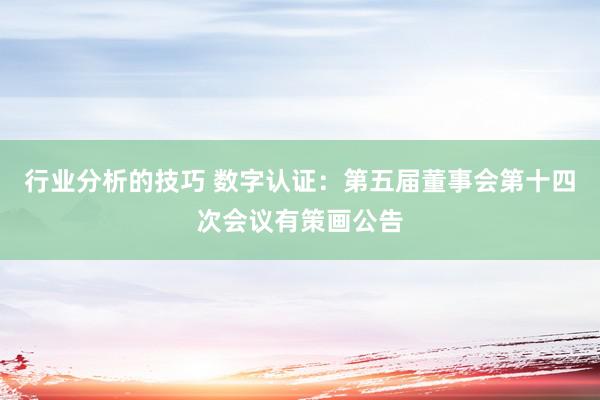 行业分析的技巧 数字认证：第五届董事会第十四次会议有策画公告